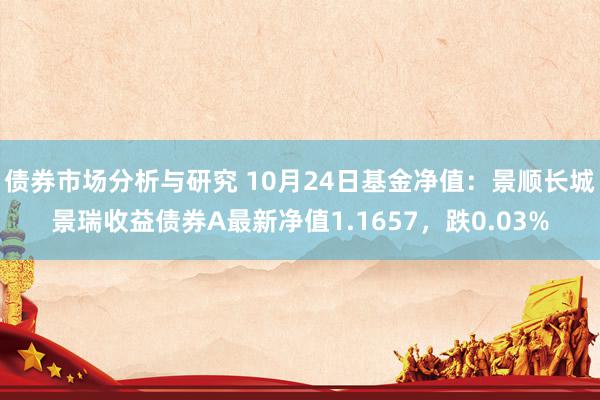 债券市场分析与研究 10月24日基金净值：景顺长城景瑞收益债券A最新净值1.1657，跌0.03%